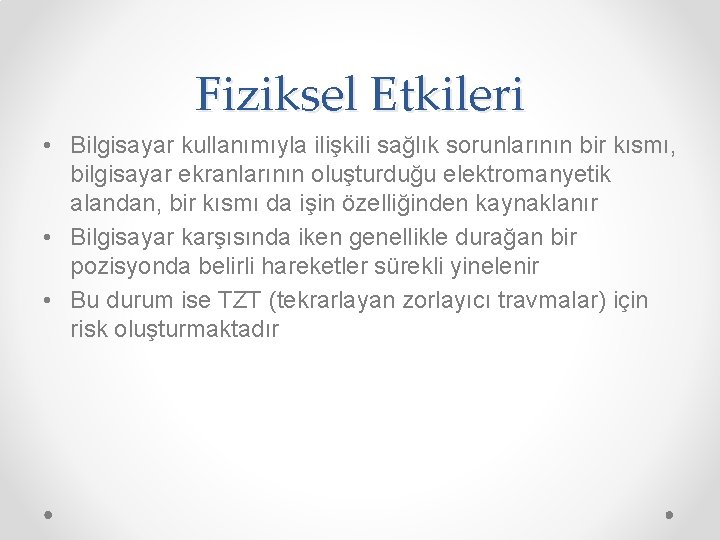 Fiziksel Etkileri

• Bilgisayar kullanımıyla ilişkili sağlık sorunlarının bir kısmı, bilgisayar ekranlarının oluşturduğu elektromanyetik alandan, bir kısmı da işin özelliğinden kaynaklanır
• Bilgisayar karşısında iken genellikle durağan bir pozisyonda belirli hareketler sürekli yinelenir
• Bu durum ise TZT (tekrarlayan zorlayıcı travmalar) için risk oluşturmaktadır